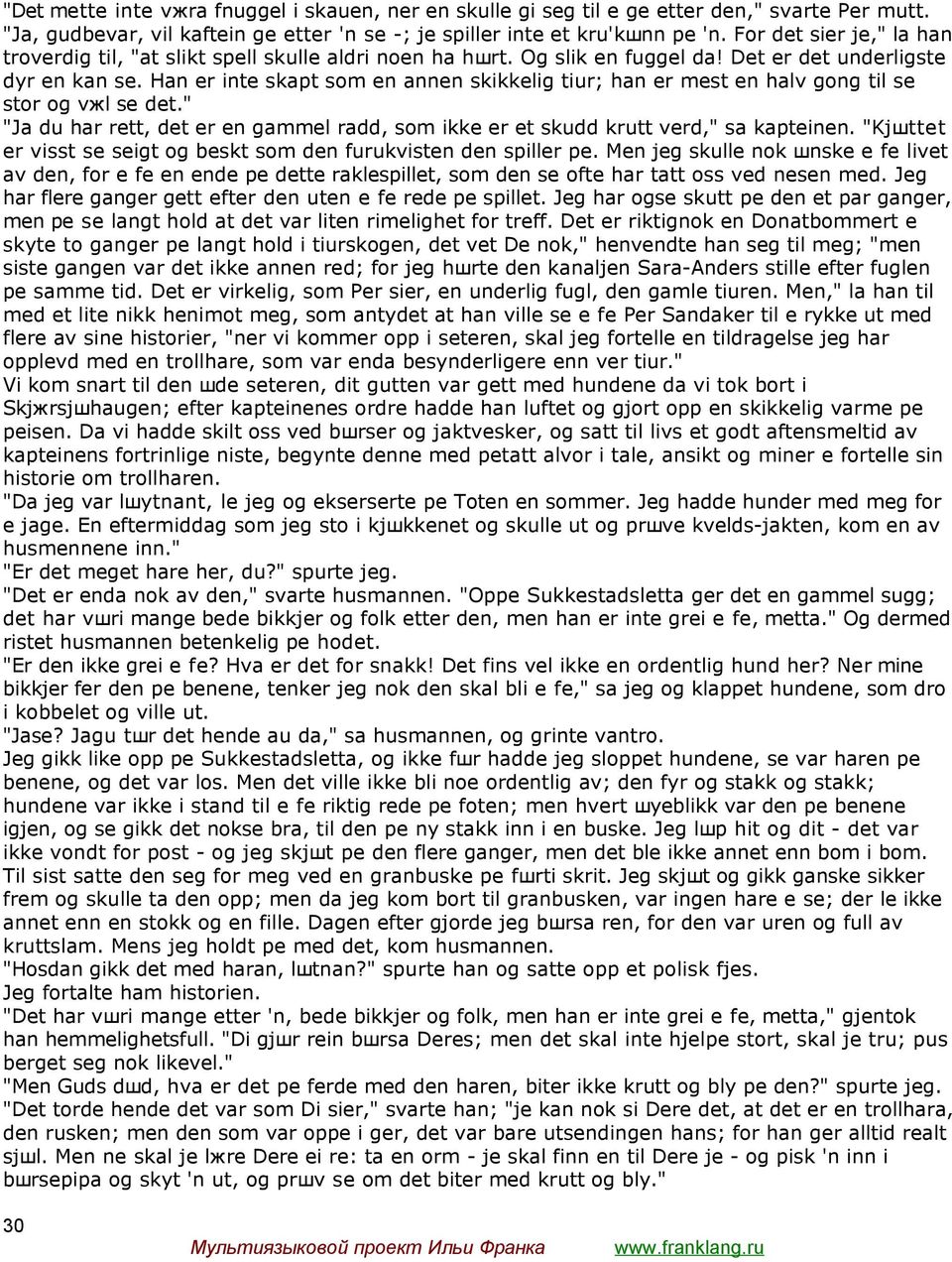 "Det mette inte vжra fnuggel i skauen, ner en skulle gi seg til e ge etter den," svarte Per mutt. "Ja, gudbevar, vil kaftein ge etter 'n se -; je spiller inte et kru'kшnn pe 'n. For det sier je," la han troverdig til, "at slikt spell skulle aldri noen ha hшrt. Og slik en fuggel da! Det er det underligste dyr en kan se. Han er inte skapt som en annen skikkelig tiur; han er mest en halv gong til se stor og vжl se det."

"Ja du har rett, det er en gammel radd, som ikke er et skudd krutt verd," sa kapteinen. "Kjшttet er visst se seigt og beskt som den furukvisten den spiller pe. Men jeg skulle nok шnske e fe livet av den, for e fe en ende pe dette raklespillet, som den se ofte har tatt oss ved nesen med. Jeg har flere ganger gett efter den uten e fe rede pe spillet. Jeg har ogse skutt pe den et par ganger, men pe se langt hold at det var liten rimelighet for treff. Det er riktignok en Donatbommert e skyte to ganger pe langt hold i tiurskogen, det vet De nok," henvendte han seg til meg; "men siste gangen var det ikke annen red; for jeg hшrte den kanaljen Sara-Anders stille efter fuglen pe samme tid. Det er virkelig, som Per sier, en underlig fugl, den gamle tiuren. Men," la han til med et lite nikk henimot meg, som antydet at han ville se e fe Per Sandaker til e rykke ut med flere av sine historier, "ner vi kommer opp i seteren, skal jeg fortelle en tildragelse jeg har opplevd med en trollhare, som var enda besynderligere enn ver tiur."

Vi kom snart til den шde seteren, dit gutten var gett med hundene da vi tok bort i Skjжrsjшhaugen; efter kapteinenes ordre hadde han luftet og gjort opp en skikkelig varme pe peisen. Da vi hadde skilt oss ved bшrser og jaktvesker, og satt til livs et godt aftensmeltid av kapteinens fortrinlige niste, begynte denne med petatt alvor i tale, ansikt og miner e fortelle sin historie om trollharen.

"Da jeg var lшytnant, le jeg og ekserserte pe Toten en sommer. Jeg hadde hunder med meg for e jage. En eftermiddag som jeg sto i kjшkkenet og skulle ut og prшve kvelds-jakten, kom en av husmennene inn."

"Er det meget hare her, du?" spurte jeg.

"Det er enda nok av den," svarte husmannen. "Oppe Sukkestadsletta ger det en gammel sugg; det har vшri mange bede bikkjer og folk etter den, men han er inte grei e fe, metta." Og dermed ristet husmannen betenkelig pe hodet.

"Er den ikke grei e fe? Hva er det for snakk! Det fins vel ikke en ordentlig hund her? Ner mine bikkjer fer den pe benene, tenker jeg nok den skal bli e fe," sa jeg og klappet hundene, som dro i kobbelet og ville ut.

"Jase? Jagu tшr det hende au da," sa husmannen, og grinte vantro.

Jeg gikk like opp pe Sukkestadsletta, og ikke fшr hadde jeg sloppet hundene, se var haren pe benene, og det var los. Men det ville ikke bli noe ordentlig av; den fyr og stakk og stakk; hundene var ikke i stand til e fe riktig rede pe foten; men hvert шyeblikk var den pe benene igjen, og se gikk det nokse bra, til den pe ny stakk inn i en buske. Jeg lшp hit og dit - det var ikke vondt for post - og jeg skjшt pe den flere ganger, men det ble ikke annet enn bom i bom. Til sist satte den seg for meg ved en granbuske pe fшrti skrit. Jeg skjшt og gikk ganske sikker frem og skulle ta den opp; men da jeg kom bort til granbusken, var ingen hare e se; der le ikke annet enn en stokk og en fille. Dagen efter gjorde jeg bшrsa ren, for den var uren og full av kruttslam. Mens jeg holdt pe med det, kom husmannen.

"Hosdan gikk det med haran, lшtnan?" spurte han og satte opp et polisk fjes.

Jeg fortalte ham historien.

"Det har vшri mange etter 'n, bede bikkjer og folk, men han er inte grei e fe, metta," gjentok han hemmelighetsfull. "Di gjшr rein bшrsa Deres; men det skal inte hjelpe stort, skal je tru; pus berget seg nok likevel."

"Men Guds dшd, hva er det pe ferde med den haren, biter ikke krutt og bly pe den?" spurte jeg.

"Det torde hende det var som Di sier," svarte han; "je kan nok si Dere det, at det er en trollhara, den rusken; men den som var oppe i ger, det var bare utsendingen hans; for han ger alltid realt sjшl. Men ne skal je lжre Dere ei re: ta en orm - je skal finn en til Dere je - og pisk 'n inn i bшrsepipa og skyt 'n ut, og prшv se om det biter med krutt og bly."

30

Мультиязыковой проект Ильи Франка www.franklang.ru